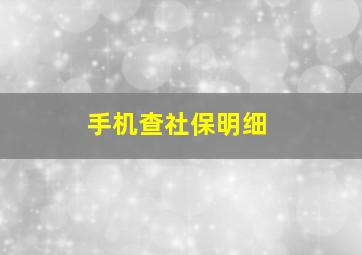 手机查社保明细